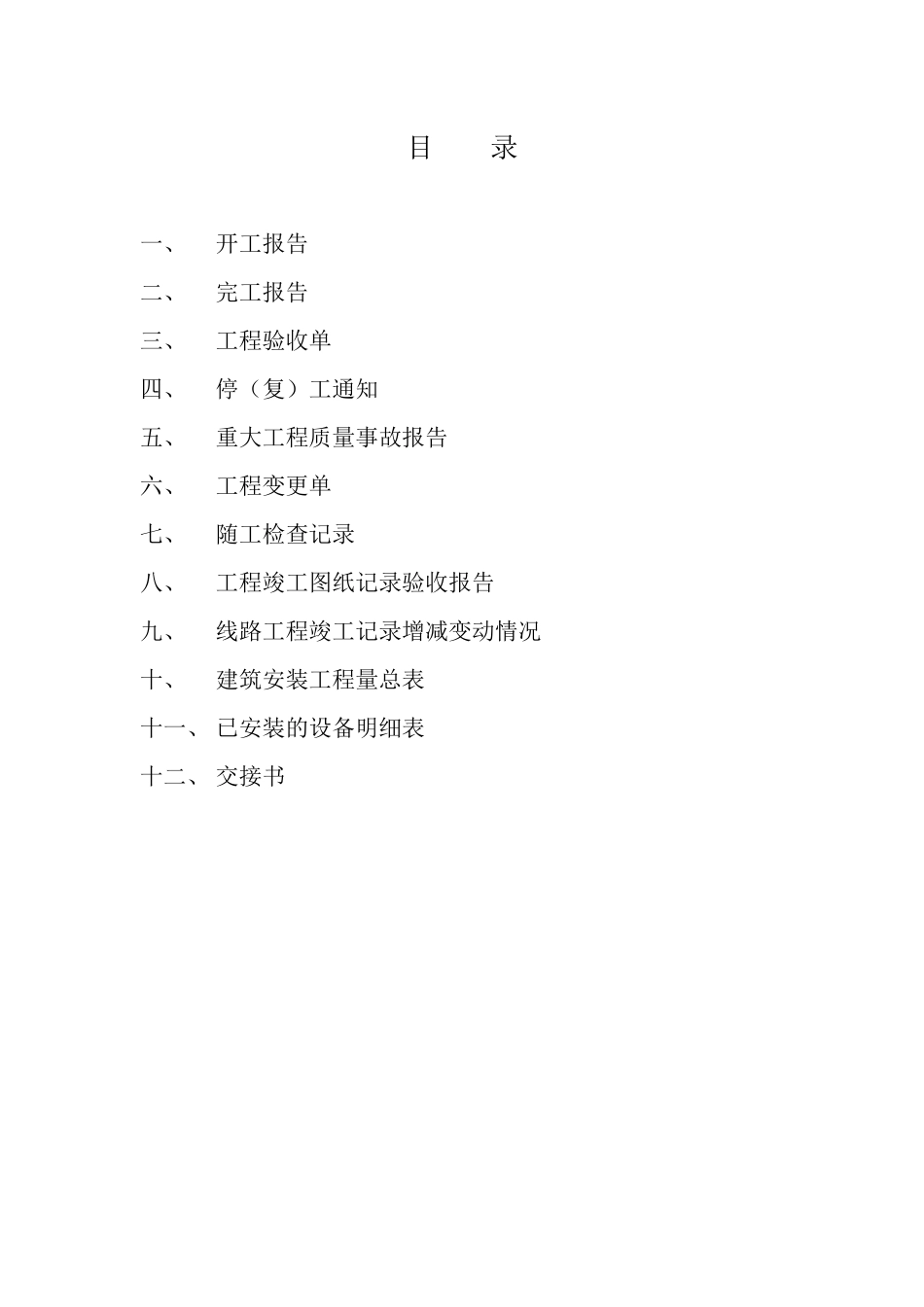 目　录

一、 开工报告

二、 完工报告

三、 工程验收单

四、 停（复）工通知

五、 重大工程质量事故报告

六、 工程变更单

七、 随工检查记录

八、 工程竣工图纸记录验收报告

九、 线路工程竣工记录增减变动情况

十、 建筑安装工程量总表

十一、 已安装的设备明细表

十二、 交接书